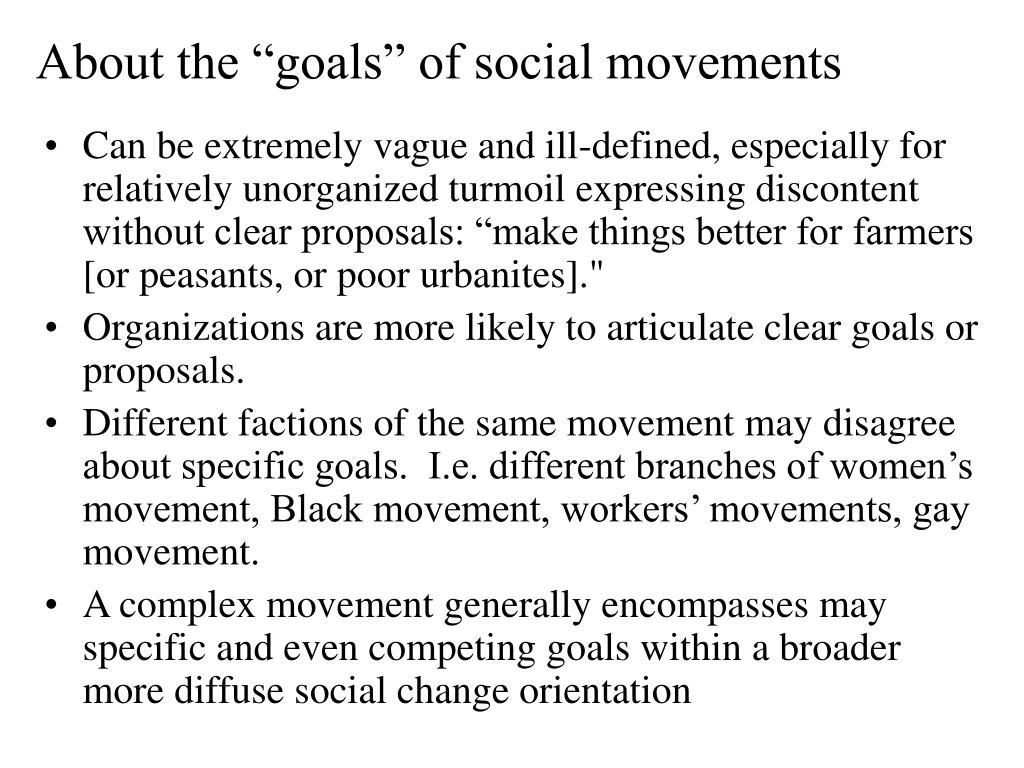 About the “goals” of social movements

• Can be extremely vague and ill-defined, especially for relatively unorganized turmoil expressing discontent without clear proposals: “make things better for farmers [or peasants, or poor urbanites]."

• Organizations are more likely to articulate clear goals or proposals.

• Different factions of the same movement may disagree about specific goals. I.e. different branches of women’s movement, Black movement, workers’ movements, gay movement.

• A complex movement generally encompasses may specific and even competing goals within a broader more diffuse social change orientation